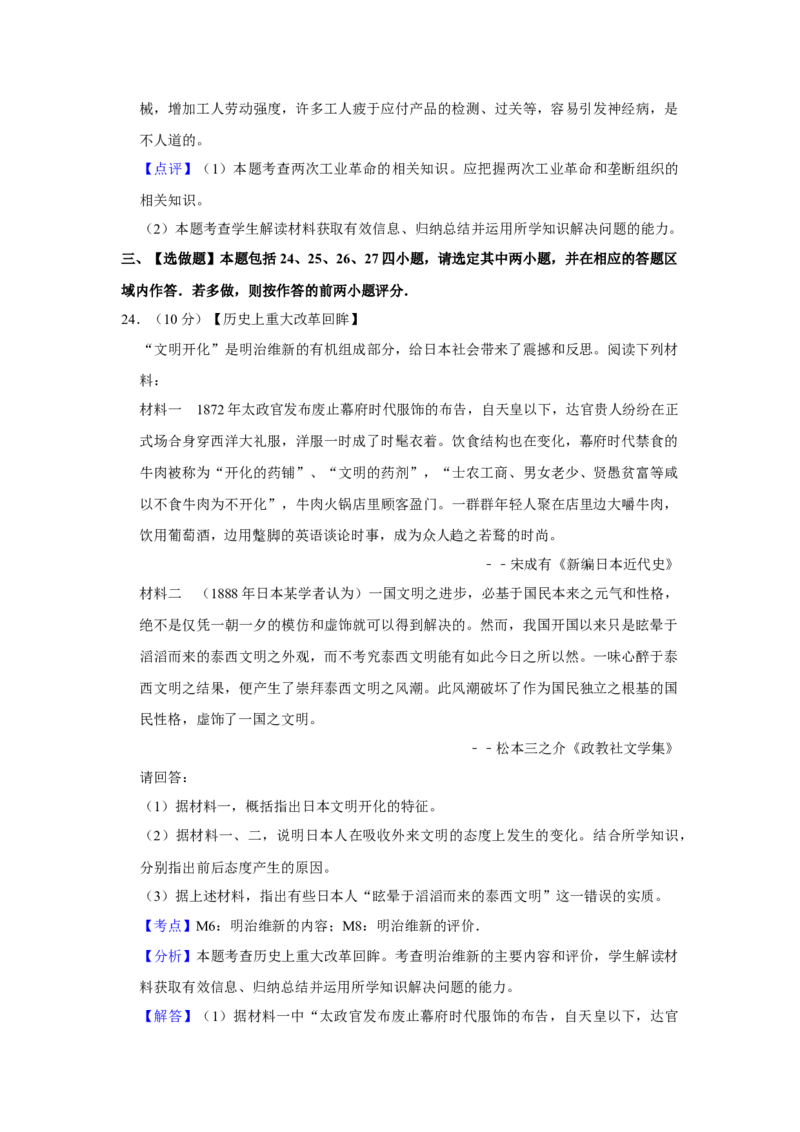 械，增加工人劳动强度，许多工人疲于应付产品的检测、过关等，容易引发神经病，是不人道的。

【点评】（1）本题考查两次工业革命的相关知识。应把握两次工业革命和垄断组织的相关知识。

（2）本题考查学生解读材料获取有效信息、归纳总结并运用所学知识解决问题的能力。

三、【选做题】本题包括 24、25、26、27 四小题，请选定其中两小题，并在相应的答题区域内作答．若多做，则按作答的前两小题评分．

24．（10 分）【历史上重大改革回眸】

“文明开化”是明治维新的有机组成部分，给日本社会带来了震撼和反思。阅读下列材料：

材料一　1872 年太政官发布废止幕府时代服饰的布告，自天皇以下，达官贵人纷纷在正式场合身穿西洋大礼服，洋服一时成了时髦衣着。饮食结构也在变化，幕府时代禁食的牛肉被称为“开化的药铺”、“文明的药剂”，“士农工商、男女老少、贤愚贫富等咸以不食牛肉为不开化”，牛肉火锅店里顾客盈门。一群群年轻人聚在店里边大嚼牛肉，饮用葡萄酒，边用蹩脚的英语谈论时事，成为众人趋之若鹜的时尚。

－－宋成有《新编日本近代史》

材料二　（1888 年日本某学者认为）一国文明之进步，必基于国民本来之元气和性格，绝不是仅凭一朝一夕的模仿和虚饰就可以得到解决的。然而，我国开国以来只是眩晕于滔滔而来的泰西文明之外观，而不考究泰西文明能有如此今日之所以然。一味心醉于泰西文明之结果，便产生了崇拜泰西文明之风潮。此风潮破坏了作为国民独立之根基的国民性格，虚饰了一国之文明。

－－松本三之介《政教社文学集》

请回答：

（1）据材料一，概括指出日本文明开化的特征。

（2）据材料一、二，说明日本人在吸收外来文明的态度上发生的变化。结合所学知识，分别指出前后态度产生的原因。

（3）据上述材料，指出有些日本人“眩晕于滔滔而来的泰西文明”这一错误的实质。

【考点】M6：明治维新的内容；M8：明治维新的评价．

【分析】本题考查历史上重大改革回眸。考查明治维新的主要内容和评价，学生解读材料获取有效信息、归纳总结并运用所学知识解决问题的能力。

【解答】（1）据材料一中“太政官发布废止幕府时代服饰的布告，自天皇以下，达官